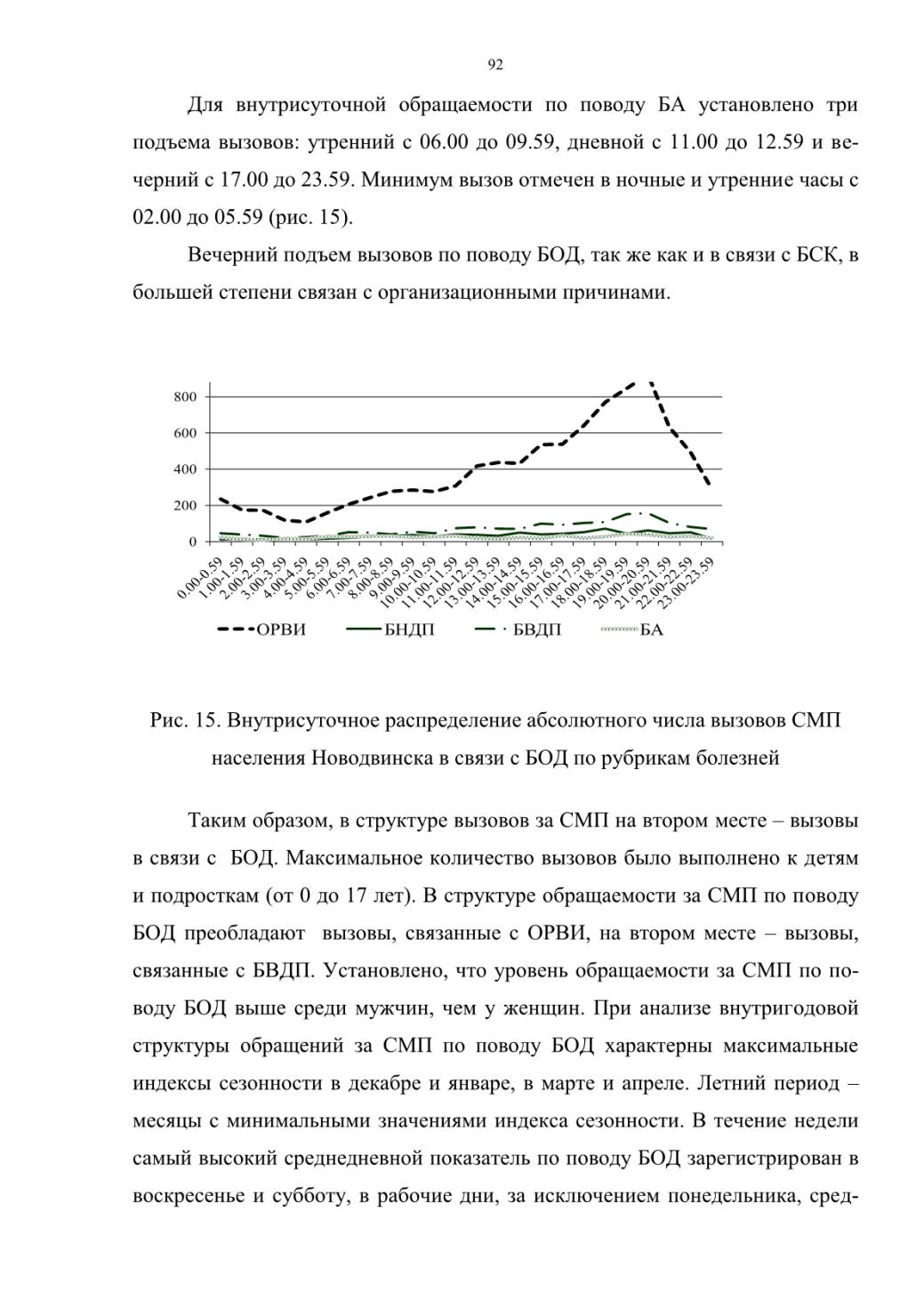 92

Для внутрисуточной обращаемости по поводу БА установлено три подъема вызовов: утренний с 06.00 до 09.59, дневной с 11.00 до 12.59 и вечерний с 17.00 до 23.59. Минимум вызов отмечен в ночные и утренние часы с 02.00 до 05.59 (рис. 15).

Вечерний подъем вызовов по поводу БОД, так же как и в связи с БСК, в большей степени связан с организационными причинами.

800
600
400
200
0

0.00-0.59
1.00-1.59
2.00-2.59
3.00-3.59
4.00-4.59
5.00-5.59
6.00-6.59
7.00-7.59
8.00-8.59
9.00-9.59
10.00-10.59
11.00-11.59
12.00-12.59
13.00-13.59
14.00-14.59
15.00-15.59
16.00-16.59
17.00-17.59
18.00-18.59
19.00-19.59
20.00-20.59
21.00-21.59
22.00-22.59
23.00-23.59

ОРВИ БНДП БВДП БА

Рис. 15. Внутрисуточное распределение абсолютного числа вызовов СМП населения Новодвинска в связи с БОД по рубрикам болезней

Таким образом, в структуре вызовов за СМП на втором месте – вызовы в связи с БОД. Максимальное количество вызовов было выполнено к детям и подросткам (от 0 до 17 лет). В структуре обращаемости за СМП по поводу БОД преобладают вызовы, связанные с ОРВИ, на втором месте – вызовы, связанные с БВДП. Установлено, что уровень обращаемости за СМП по поводу БОД выше среди мужчин, чем у женщин. При анализе внутригодовой структуры обращений за СМП по поводу БОД характерны максимальные индексы сезонности в декабре и январе, в марте и апреле. Летний период – месяцы с минимальными значениями индекса сезонности. В течение недели самый высокий среднедневной показатель по поводу БОД зарегистрирован в воскресенье и субботу, в рабочие дни, за исключением понедельника, сред-